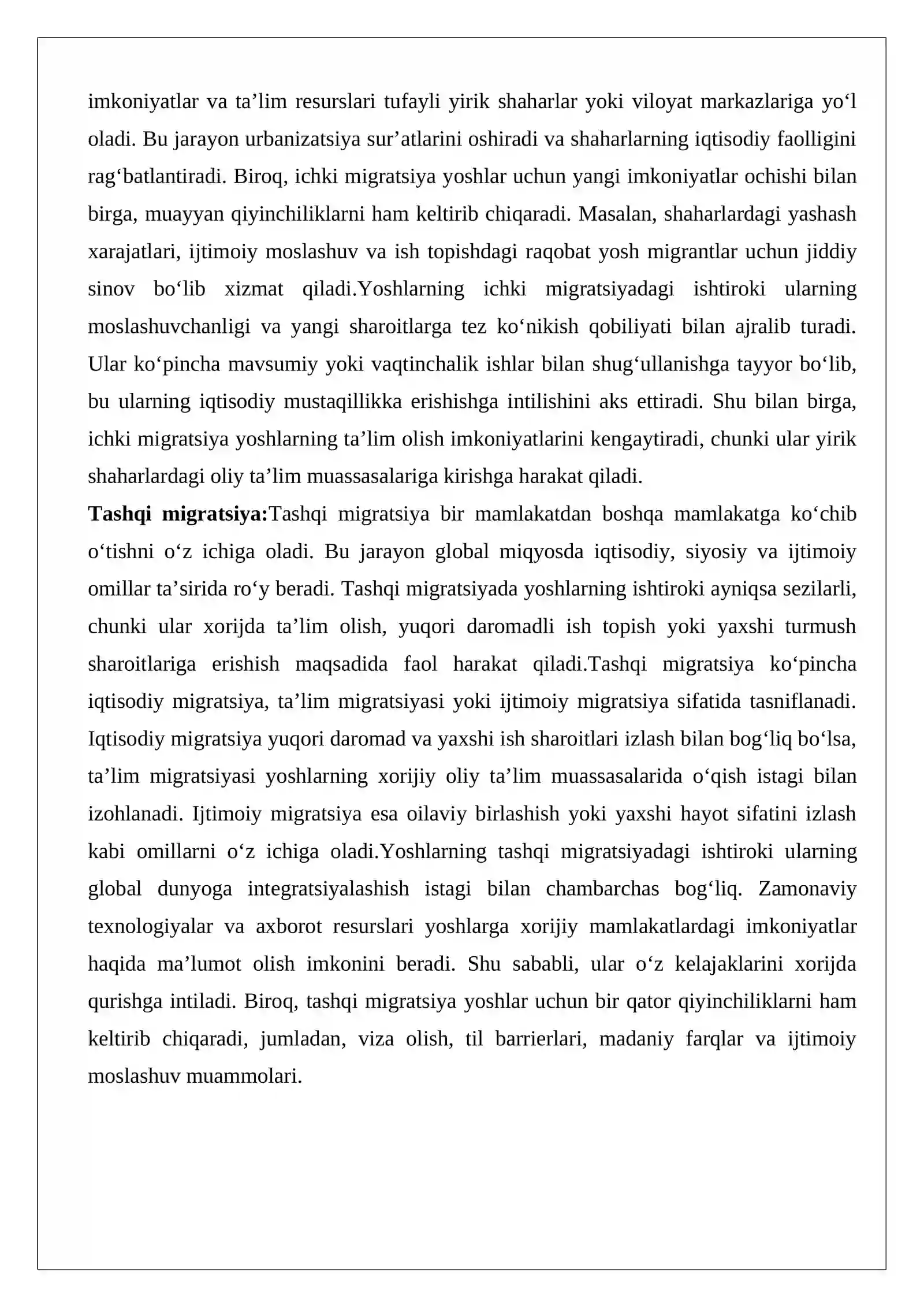 imkoniyatlar va ta'lim resurslari tufayli yirik shaharlar yoki viloyat markazlariga yo'l oladi. Bu jarayon urbanizatsiya sur'atlarini oshiradi va shaharlarning iqtisodiy faolligini rag'batlantiradi. Biroq, ichki migratsiya yoshlar uchun yangi imkoniyatlar ochishi bilan birga, muayyan qiyinchiliklarni ham keltirib chiqaradi. Masalan, shaharlardagi yashash xarajatlari, ijtimoiy moslashuv va ish topishdagi raqobat yosh migrantlar uchun jiddiy sinov bo'lib xizmat qiladi.Yoshlarning ichki migratsiyadagi ishtiroki ularning moslashuvchanligi va yangi sharoitlarga tez ko'nikish qobiliyati bilan ajralib turadi. Ular ko'pincha mavsumiy yoki vaqtinchalik ishlar bilan shug'ullanishga tayyor bo'lib, bu ularning iqtisodiy mustaqillikka erishishga intilishini aks ettiradi. Shu bilan birga, ichki migratsiya yoshlarning ta'lim olish imkoniyatlarini kengaytiradi, chunki ular yirik shaharlardagi oliy ta'lim muassasalariga kirishga harakat qiladi.

Tashqi migratsiya:Tashqi migratsiya bir mamlakatdan boshqa mamlakatga ko'chib o'tishni o'z ichiga oladi. Bu jarayon global miqyosda iqtisodiy, siyosiy va ijtimoiy omillar ta'sirida ro'y beradi. Tashqi migratsiyada yoshlarning ishtiroki ayniqsa sezilarli, chunki ular xorijda ta'lim olish, yuqori daromadli ish topish yoki yaxshi turmush sharoitlariga erishish maqsadida faol harakat qiladi.Tashqi migratsiya ko'pincha iqtisodiy migratsiya, ta'lim migratsiyasi yoki ijtimoiy migratsiya sifatida tasniflanadi. Iqtisodiy migratsiya yuqori daromad va yaxshi ish sharoitlari izlash bilan bog'liq bo'lsa, ta'lim migratsiyasi yoshlarning xorijiy oliy ta'lim muassasalarida o'qish istagi bilan izohlanadi. Ijtimoiy migratsiya esa oilaviy birlashish yoki yaxshi hayot sifatini izlash kabi omillarni o'z ichiga oladi.Yoshlarning tashqi migratsiyadagi ishtiroki ularning global dunyoga integratsiyalashish istagi bilan chambarchas bog'liq. Zamonaviy texnologiyalar va axborot resurslari yoshlarga xorijiy mamlakatlardagi imkoniyatlar haqida ma'lumot olish imkonini beradi. Shu sababli, ular o'z kelajaklarini xorijda qurishga intiladi. Biroq, tashqi migratsiya yoshlar uchun bir qator qiyinchiliklarni ham keltirib chiqaradi, jumladan, viza olish, til barrierlari, madaniy farqlar va ijtimoiy moslashuv muammolari.